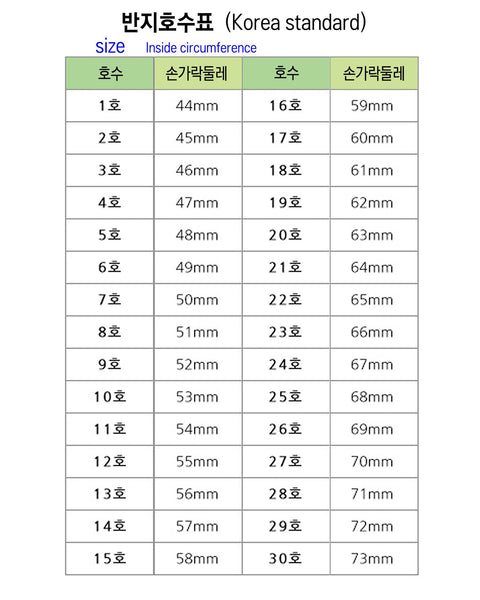 반지호수표 (Korea standard)

size Inside circumference

| 호수 | 손가락둘레 | 호수 | 손가락둘레 |
|---|---|---|---|
| 1호 | 44mm | 16호 | 59mm |
| 2호 | 45mm | 17호 | 60mm |
| 3호 | 46mm | 18호 | 61mm |
| 4호 | 47mm | 19호 | 62mm |
| 5호 | 48mm | 20호 | 63mm |
| 6호 | 49mm | 21호 | 64mm |
| 7호 | 50mm | 22호 | 65mm |
| 8호 | 51mm | 23호 | 66mm |
| 9호 | 52mm | 24호 | 67mm |
| 10호 | 53mm | 25호 | 68mm |
| 11호 | 54mm | 26호 | 69mm |
| 12호 | 55mm | 27호 | 70mm |
| 13호 | 56mm | 28호 | 71mm |
| 14호 | 57mm | 29호 | 72mm |
| 15호 | 58mm | 30호 | 73mm |